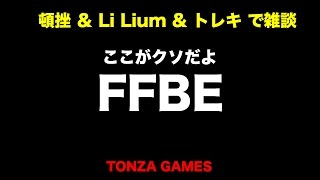 頓挫 & Li Lium & トレキ で雑談

ここがクソだよ

FFBE

TONZA GAMES